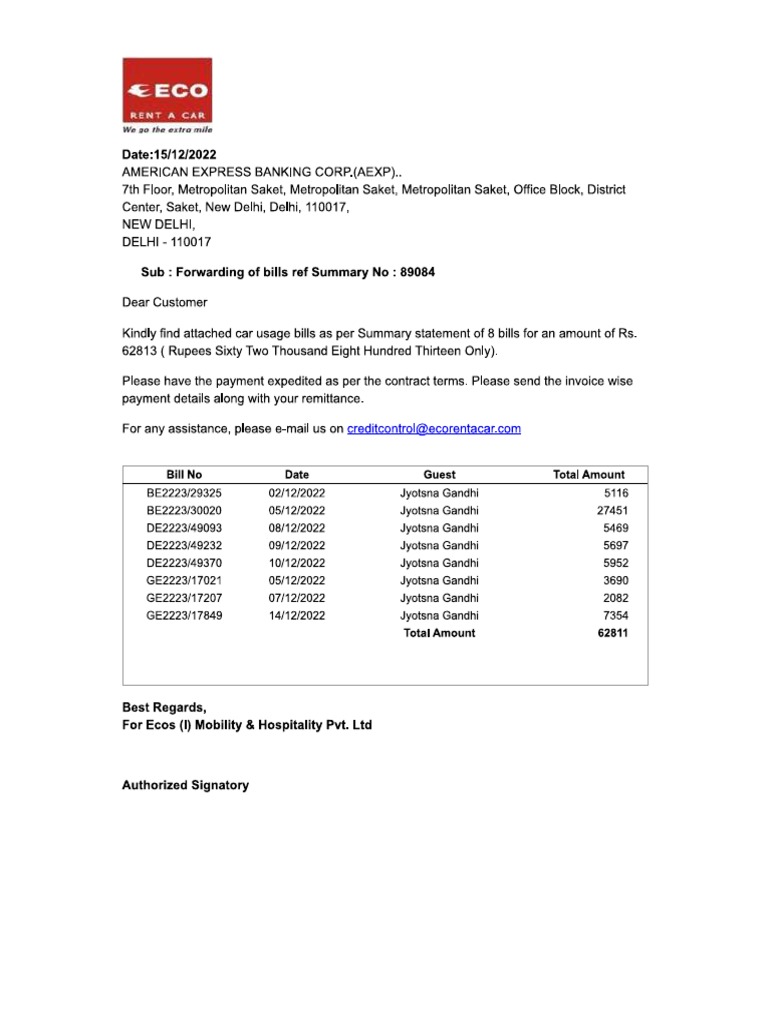 ECO
RENT A CAR
We go the extra mile

Date:15/12/2022
AMERICAN EXPRESS BANKING CORP.(AEXP)..
7th Floor, Metropolitan Saket, Metropolitan Saket, Metropolitan Saket, Office Block, District Center, Saket, New Delhi, Delhi, 110017,
NEW DELHI,
DELHI - 110017

Sub : Forwarding of bills ref Summary No : 89084

Dear Customer

Kindly find attached car usage bills as per Summary statement of 8 bills for an amount of Rs. 62813 ( Rupees Sixty Two Thousand Eight Hundred Thirteen Only).

Please have the payment expedited as per the contract terms. Please send the invoice wise payment details along with your remittance.

For any assistance, please e-mail us on creditcontrol@ecorentacar.com

| Bill No | Date | Guest | Total Amount |
|---|---|---|---|
| BE2223/29325 | 02/12/2022 | Jyotsna Gandhi | 5116 |
| BE2223/30020 | 05/12/2022 | Jyotsna Gandhi | 27451 |
| DE2223/49093 | 08/12/2022 | Jyotsna Gandhi | 5469 |
| DE2223/49232 | 09/12/2022 | Jyotsna Gandhi | 5697 |
| DE2223/49370 | 10/12/2022 | Jyotsna Gandhi | 5952 |
| GE2223/17021 | 05/12/2022 | Jyotsna Gandhi | 3690 |
| GE2223/17207 | 07/12/2022 | Jyotsna Gandhi | 2082 |
| GE2223/17849 | 14/12/2022 | Jyotsna Gandhi | 7354 |
| | | Total Amount | 62811 |

Best Regards,
For Ecos (I) Mobility & Hospitality Pvt. Ltd

Authorized Signatory